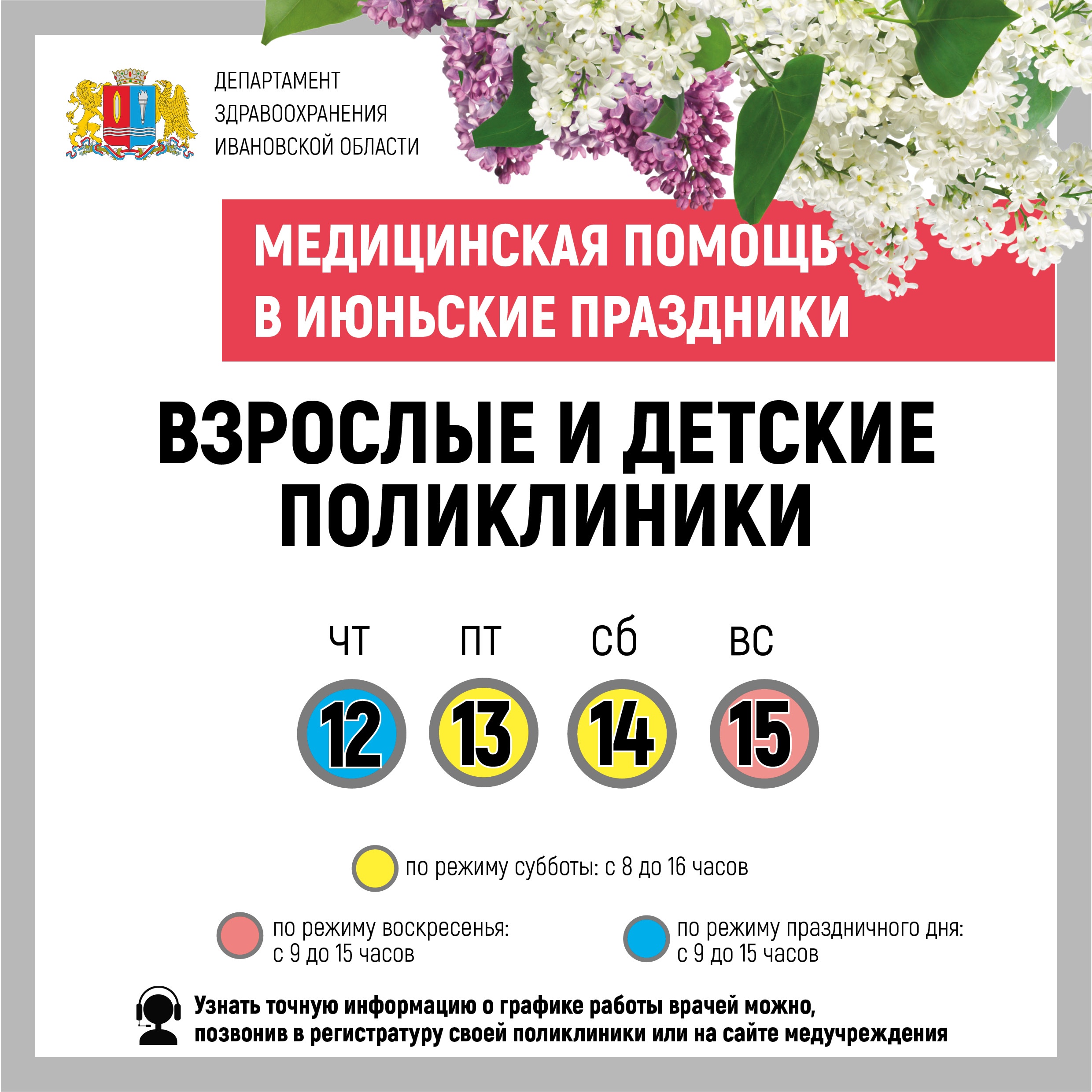 ДЕПАРТАМЕНТ
ЗДРАВООХРАНЕНИЯ
ИВАНОВСКОЙ ОБЛАСТИ

МЕДИЦИНСКАЯ ПОМОЩЬ
В ИЮНЬСКИЕ ПРАЗДНИКИ

ВЗРОСЛЫЕ И ДЕТСКИЕ ПОЛИКЛИНИКИ

чт пт сб вс

12 13 14 15

по режиму субботы: с 8 до 16 часов

по режиму воскресенья: с 9 до 15 часов

по режиму праздничного дня: с 9 до 15 часов

Узнать точную информацию о графике работы врачей можно, позвонив в регистратуру своей поликлиники или на сайте медучреждения